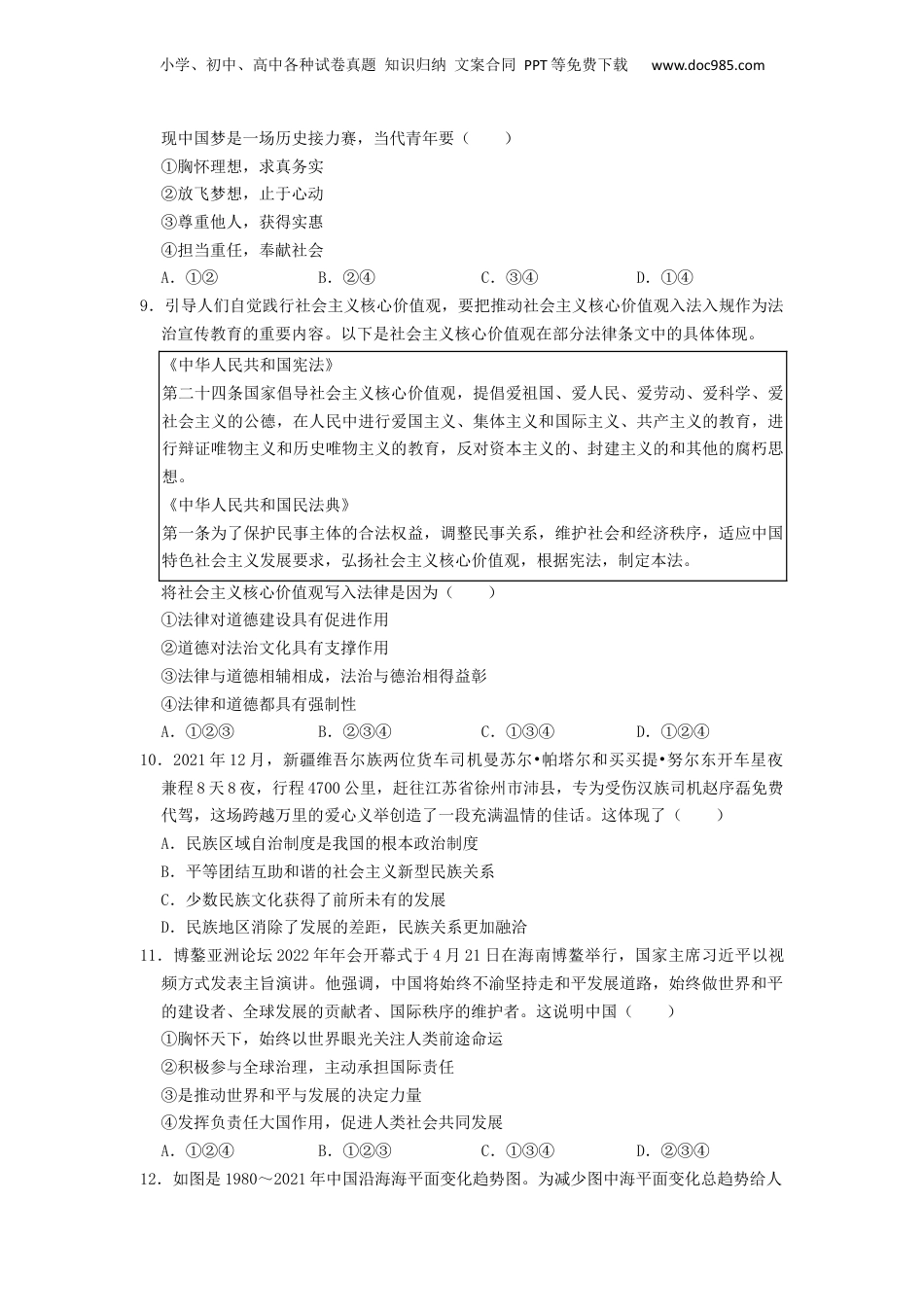 小学、初中、高中各种试卷真题 知识归纳 文案合同 PPT等免费下载 www.doc985.com

现中国梦是一场历史接力赛，当代青年要（　　）

①胸怀理想，求真务实

②放飞梦想，止于心动

③尊重他人，获得实惠

④担当重任，奉献社会

A．①②　　B．②④　　C．③④　　D．①④

9．引导人们自觉践行社会主义核心价值观，要把推动社会主义核心价值观入法入规作为法治宣传教育的重要内容。以下是社会主义核心价值观在部分法律条文中的具体体现。

《中华人民共和国宪法》
第二十四条国家倡导社会主义核心价值观，提倡爱祖国、爱人民、爱劳动、爱科学、爱社会主义的公德，在人民中进行爱国主义、集体主义和国际主义、共产主义的教育，进行辩证唯物主义和历史唯物主义的教育，反对资本主义的、封建主义的和其他的腐朽思想。
《中华人民共和国民法典》
第一条为了保护民事主体的合法权益，调整民事关系，维护社会和经济秩序，适应中国特色社会主义发展要求，弘扬社会主义核心价值观，根据宪法，制定本法。

将社会主义核心价值观写入法律是因为（　　）

①法律对道德建设具有促进作用

②道德对法治文化具有支撑作用

③法律与道德相辅相成，法治与德治相得益彰

④法律和道德都具有强制性

A．①②③　　B．②③④　　C．①③④　　D．①②④

10．2021年12月，新疆维吾尔族两位货车司机曼苏尔•帕塔尔和买买提•努尔东开车星夜兼程8天8夜，行程4700公里，赶往江苏省徐州市沛县，专为受伤汉族司机赵序磊免费代驾，这场跨越万里的爱心义举创造了一段充满温情的佳话。这体现了（　　）

A．民族区域自治制度是我国的根本政治制度

B．平等团结互助和谐的社会主义新型民族关系

C．少数民族文化获得了前所未有的发展

D．民族地区消除了发展的差距，民族关系更加融洽

11．博鳌亚洲论坛2022年年会开幕式于4月21日在海南博鳌举行，国家主席习近平以视频方式发表主旨演讲。他强调，中国将始终不渝坚持走和平发展道路，始终做世界和平的建设者、全球发展的贡献者、国际秩序的维护者。这说明中国（　　）

①胸怀天下，始终以世界眼光关注人类前途命运

②积极参与全球治理，主动承担国际责任

③是推动世界和平与发展的决定力量

④发挥负责任大国作用，促进人类社会共同发展

A．①②④　　B．①②③　　C．①③④　　D．②③④

12．如图是1980～2021年中国沿海海平面变化趋势图。为减少图中海平面变化总趋势给人